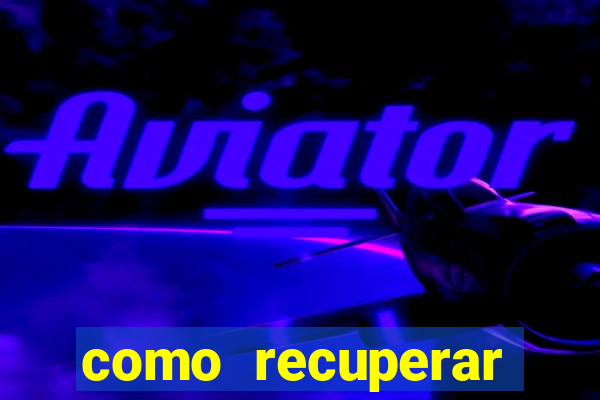 Aviator

como recuperar